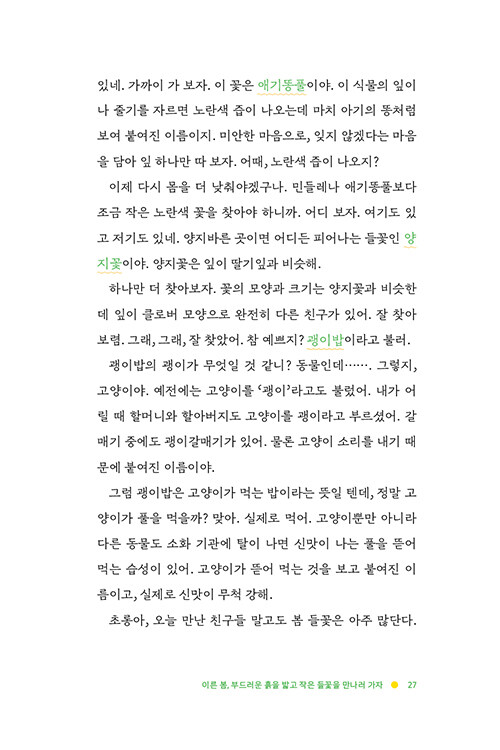 있네. 가까이 가 보자. 이 꽃은 애기똥풀이야. 이 식물의 잎이나 줄기를 자르면 노란색 즙이 나오는데 마치 아기의 똥처럼 보여 붙여진 이름이지. 미안한 마음으로, 잊지 않겠다는 마음을 담아 잎 하나만 따 보자. 어때, 노란색 즙이 나오지?

이제 다시 몸을 더 낮춰야겠구나. 민들레나 애기똥풀보다 조금 작은 노란색 꽃을 찾아야 하니까. 어디 보자. 여기도 있고 저기도 있네. 양지바른 곳이면 어디든 피어나는 들꽃인 양지꽃이야. 양지꽃은 잎이 딸기잎과 비슷해.

하나만 더 찾아보자. 꽃의 모양과 크기는 양지꽃과 비슷한데 잎이 클로버 모양으로 완전히 다른 친구가 있어. 잘 찾아보렴. 그래, 그래, 잘 찾았어. 참 예쁘지? 괭이밥이라고 불러.

괭이밥의 괭이가 무엇일 것 같니? 동물인데……. 그렇지, 고양이야. 예전에는 고양이를 '괭이'라고도 불렀어. 내가 어릴 때 할머니와 할아버지도 고양이를 괭이라고 부르셨어. 갈매기 중에도 괭이갈매기가 있어. 물론 고양이 소리를 내기 때문에 붙여진 이름이야.

그럼 괭이밥은 고양이가 먹는 밥이라는 뜻일 텐데, 정말 고양이가 풀을 먹을까? 맞아. 실제로 먹어. 고양이뿐만 아니라 다른 동물도 소화 기관에 탈이 나면 신맛이 나는 풀을 뜯어 먹는 습성이 있어. 고양이가 뜯어 먹는 것을 보고 붙여진 이름이고, 실제로 신맛이 무척 강해.

초롱아, 오늘 만난 친구들 말고도 봄 들꽃은 아주 많단다.

이른 봄, 부드러운 흙을 밟고 작은 들꽃을 만나러 가자 27